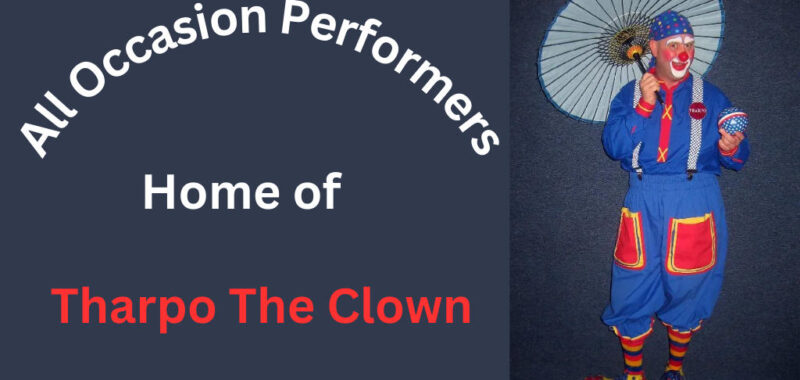 All Occasion Performers

Home of

Tharpo The Clown

THARPO